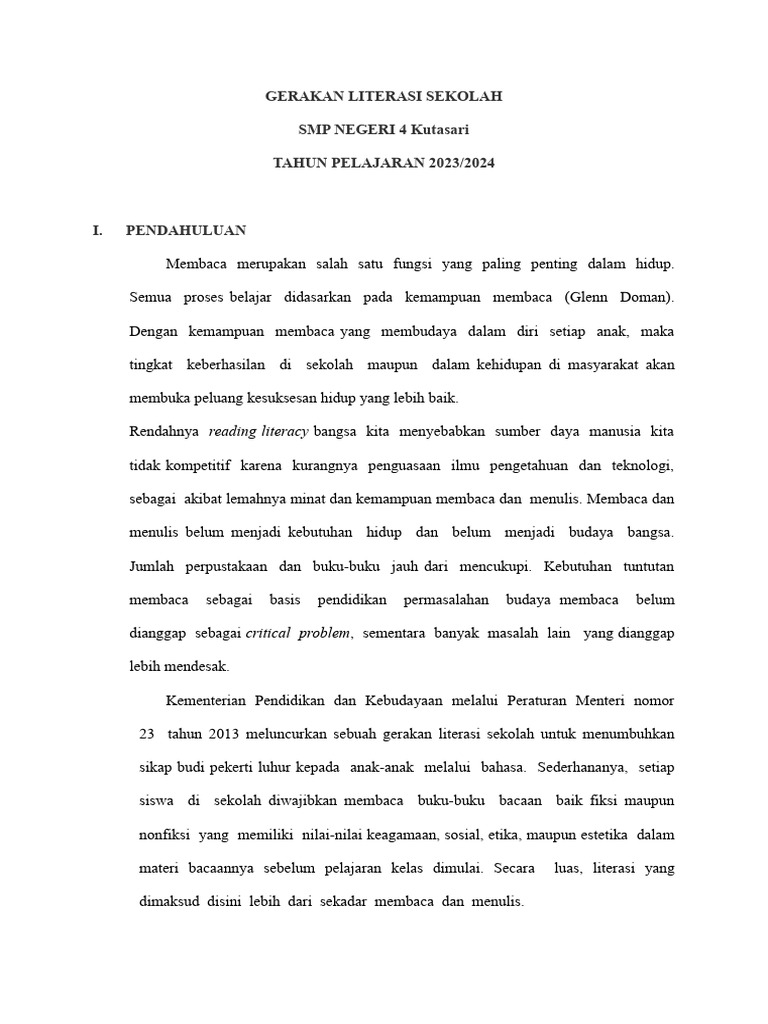 GERAKAN LITERASI SEKOLAH

SMP NEGERI 4 Kutasari

TAHUN PELAJARAN 2023/2024

I. PENDAHULUAN

Membaca merupakan salah satu fungsi yang paling penting dalam hidup. Semua proses belajar didasarkan pada kemampuan membaca (Glenn Doman). Dengan kemampuan membaca yang membudaya dalam diri setiap anak, maka tingkat keberhasilan di sekolah maupun dalam kehidupan di masyarakat akan membuka peluang kesuksesan hidup yang lebih baik.

Rendahnya reading literacy bangsa kita menyebabkan sumber daya manusia kita tidak kompetitif karena kurangnya penguasaan ilmu pengetahuan dan teknologi, sebagai akibat lemahnya minat dan kemampuan membaca dan menulis. Membaca dan menulis belum menjadi kebutuhan hidup dan belum menjadi budaya bangsa. Jumlah perpustakaan dan buku-buku jauh dari mencukupi. Kebutuhan tuntutan membaca sebagai basis pendidikan permasalahan budaya membaca belum dianggap sebagai critical problem, sementara banyak masalah lain yang dianggap lebih mendesak.

Kementerian Pendidikan dan Kebudayaan melalui Peraturan Menteri nomor 23 tahun 2013 meluncurkan sebuah gerakan literasi sekolah untuk menumbuhkan sikap budi pekerti luhur kepada anak-anak melalui bahasa. Sederhananya, setiap siswa di sekolah diwajibkan membaca buku-buku bacaan baik fiksi maupun nonfiksi yang memiliki nilai-nilai keagamaan, sosial, etika, maupun estetika dalam materi bacaannya sebelum pelajaran kelas dimulai. Secara luas, literasi yang dimaksud disini lebih dari sekadar membaca dan menulis.